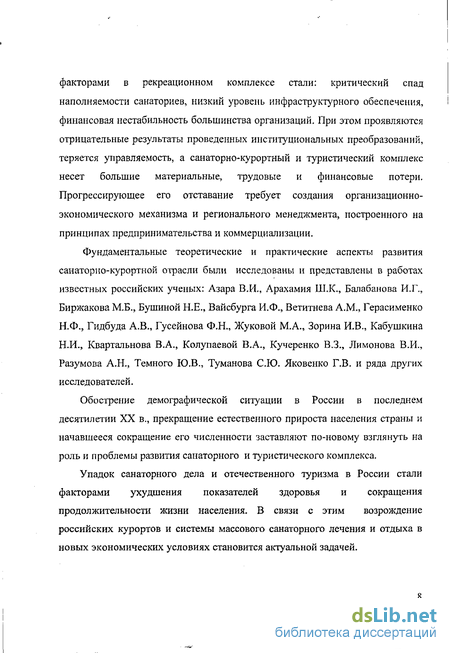 факторами в рекреационном комплексе стали: критический спад наполняемости санаториев, низкий уровень инфраструктурного обеспечения, финансовая нестабильность большинства организаций. При этом проявляются отрицательные результаты проведенных институциональных преобразований, теряется управляемость, а санаторно-курортный и туристический комплекс несет большие материальные, трудовые и финансовые потери. Прогрессирующее его отставание требует создания организационно-экономического механизма и регионального менеджмента, построенного на принципах предпринимательства и коммерциализации.

Фундаментальные теоретические и практические аспекты развития санаторно-курортной отрасли были исследованы и представлены в работах известных российских ученых: Азара В.И., Арахамия Ш.К., Балабанова И.Г., Биржакова М.Б., Бушиной Н.Е., Вайсбурга И.Ф., Ветитнева А.М., Герасименко Н.Ф., Гидбуда А.В., Гусейнова Ф.Н., Жуковой М.А., Зорина И.В., Кабушкина Н.И., Квартальнова В.А., Колупаевой В.А., Кучеренко В.З., Лимонова В.И., Разумова А.Н., Темного Ю.В., Туманова С.Ю. Яковенко Г.В. и ряда других исследователей.

Обострение демографической ситуации в России в последнем десятилетии XX в., прекращение естественного прироста населения страны и начавшееся сокращение его численности заставляют по-новому взглянуть на роль и проблемы развития санаторного и туристического комплекса.

Упадок санаторного дела и отечественного туризма в России стали факторами ухудшения показателей здоровья и сокращения продолжительности жизни населения. В связи с этим возрождение российских курортов и системы массового санаторного лечения и отдыха в новых экономических условиях становится актуальной задачей.

8

dsLib.net
библиотека диссертаций